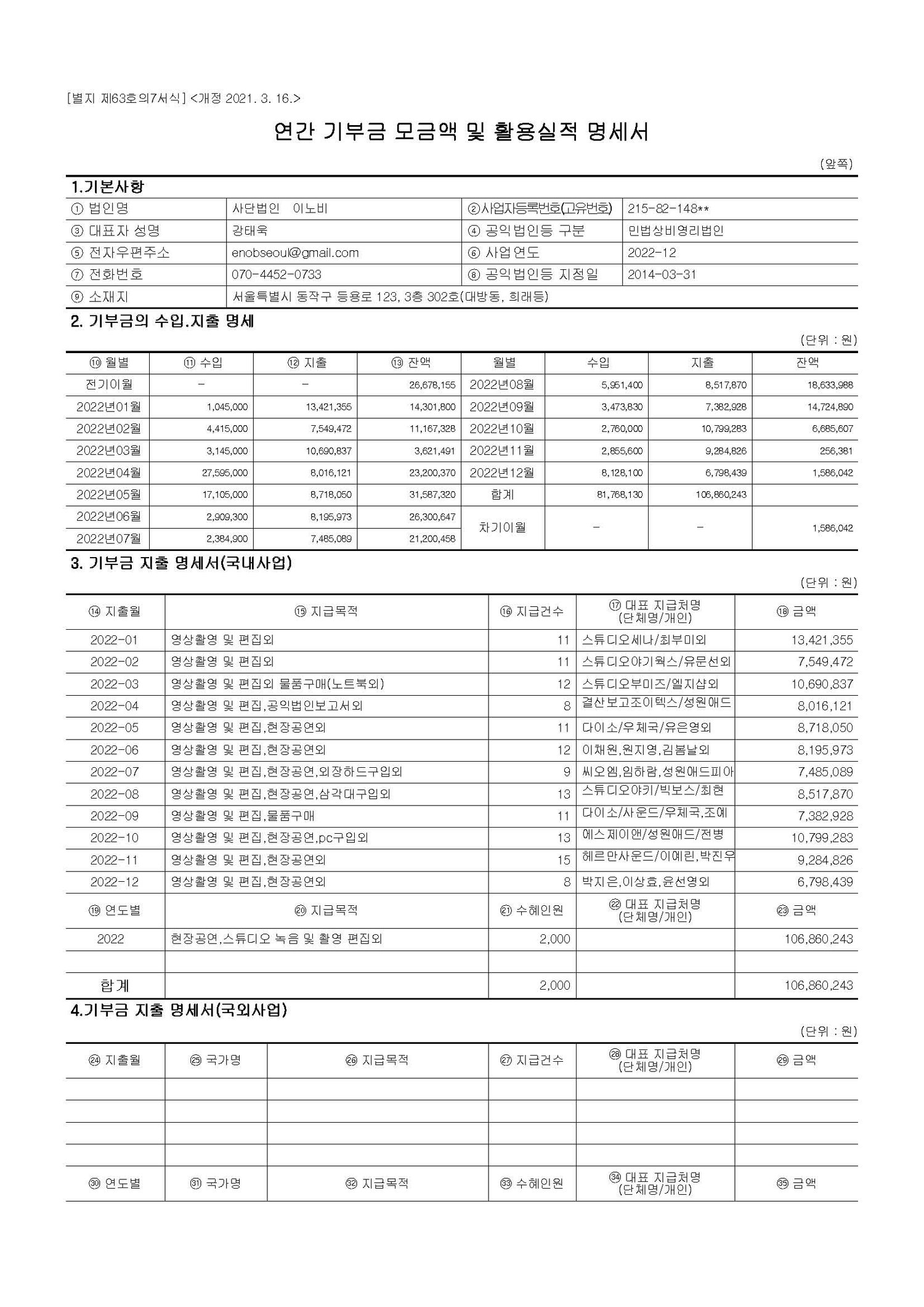 [별지 제63호의7서식] <개정 2021. 3. 16.>

연간 기부금 모금액 및 활용실적 명세서

(앞쪽)

1.기본사항

| ① 법인명 | 사단법인 이노비 | ②사업자등록번호(고유번호) | 215-82-148** |
|---|---|---|---|
| ③ 대표자 성명 | 강태욱 | ④ 공익법인등 구분 | 민법상비영리법인 |
| ⑤ 전자우편주소 | enobseoul@gmail.com | ⑥ 사업연도 | 2022-12 |
| ⑦ 전화번호 | 070-4452-0733 | ⑧ 공익법인등 지정일 | 2014-03-31 |
| ⑨ 소재지 | 서울특별시 동작구 등용로 123, 3층 302호(대방동, 희래등) | | |

2. 기부금의 수입.지출 명세

(단위 : 원)

| ⑩ 월별 | ⑪ 수입 | ⑫ 지출 | ⑬ 잔액 | 월별 | 수입 | 지출 | 잔액 |
|---|---|---|---|---|---|---|---|
| 전기이월 | - | - | 26,678,155 | 2022년08월 | 5,951,400 | 8,517,870 | 18,633,988 |
| 2022년01월 | 1,045,000 | 13,421,355 | 14,301,800 | 2022년09월 | 3,473,830 | 7,382,928 | 14,724,890 |
| 2022년02월 | 4,415,000 | 7,549,472 | 11,167,328 | 2022년10월 | 2,760,000 | 10,799,283 | 6,685,607 |
| 2022년03월 | 3,145,000 | 10,690,837 | 3,621,491 | 2022년11월 | 2,855,600 | 9,284,826 | 256,381 |
| 2022년04월 | 27,595,000 | 8,016,121 | 23,200,370 | 2022년12월 | 8,128,100 | 6,798,439 | 1,586,042 |
| 2022년05월 | 17,105,000 | 8,718,050 | 31,587,320 | 합계 | 81,768,130 | 106,860,243 | |
| 2022년06월 | 2,909,300 | 8,195,973 | 26,300,647 | 차기이월 | - | - | 1,586,042 |
| 2022년07월 | 2,384,900 | 7,485,089 | 21,200,458 | | | | |

3. 기부금 지출 명세서(국내사업)

(단위 : 원)

| ⑭ 지출월 | ⑮ 지급목적 | ⑯ 지급건수 | ⑰ 대표 지급처명 (단체명/개인) | ⑱ 금액 |
|---|---|---|---|---|
| 2022-01 | 영상촬영 및 편집외 | 11 | 스튜디오세나/최부미외 | 13,421,355 |
| 2022-02 | 영상촬영 및 편집외 | 11 | 스튜디오야기웍스/유문선외 | 7,549,472 |
| 2022-03 | 영상촬영 및 편집외 물품구매(노트북외) | 12 | 스튜디오부미즈/엘지샵외 | 10,690,837 |
| 2022-04 | 영상촬영 및 편집,공익법인보고서외 | 8 | 결산보고조이텍스/성원애드 | 8,016,121 |
| 2022-05 | 영상촬영 및 편집,현장공연외 | 11 | 다이소/우체국/유은영외 | 8,718,050 |
| 2022-06 | 영상촬영 및 편집,현장공연외 | 12 | 이채원,원지영,김봄날외 | 8,195,973 |
| 2022-07 | 영상촬영 및 편집,현장공연,외장하드구입외 | 9 | 씨오엠,임하람,성원애드피아 | 7,485,089 |
| 2022-08 | 영상촬영 및 편집,현장공연,삼각대구입외 | 13 | 스튜디오야키/빅보스/최현 | 8,517,870 |
| 2022-09 | 영상촬영 및 편집,물품구매 | 11 | 다이소/사운드/우체국,조예 | 7,382,928 |
| 2022-10 | 영상촬영 및 편집,현장공연,pc구입외 | 13 | 에스제이앤/성원애드/전병 | 10,799,283 |
| 2022-11 | 영상촬영 및 편집,현장공연외 | 15 | 헤르만사운드/이예린,박진우 | 9,284,826 |
| 2022-12 | 영상촬영 및 편집,현장공연외 | 8 | 박지은,이상효,윤선영외 | 6,798,439 |
| ⑲ 연도별 | ⑳ 지급목적 | ㉑ 수혜인원 | ㉒ 대표 지급처명 (단체명/개인) | ㉓ 금액 |
| 2022 | 현장공연,스튜디오 녹음 및 촬영 편집외 | 2,000 | | 106,860,243 |
| | | | | |
| 합계 | | 2,000 | | 106,860,243 |

4.기부금 지출 명세서(국외사업)

(단위 : 원)

| ㉔ 지출월 | ㉕ 국가명 | ㉖ 지급목적 | ㉗ 지급건수 | ㉘ 대표 지급처명 (단체명/개인) | ㉙ 금액 |
|---|---|---|---|---|---|
| | | | | | |
| | | | | | |
| | | | | | |
| | | | | | |
| ㉚ 연도별 | ㉛ 국가명 | ㉜ 지급목적 | ㉝ 수혜인원 | ㉞ 대표 지급처명 (단체명/개인) | ㉟ 금액 |